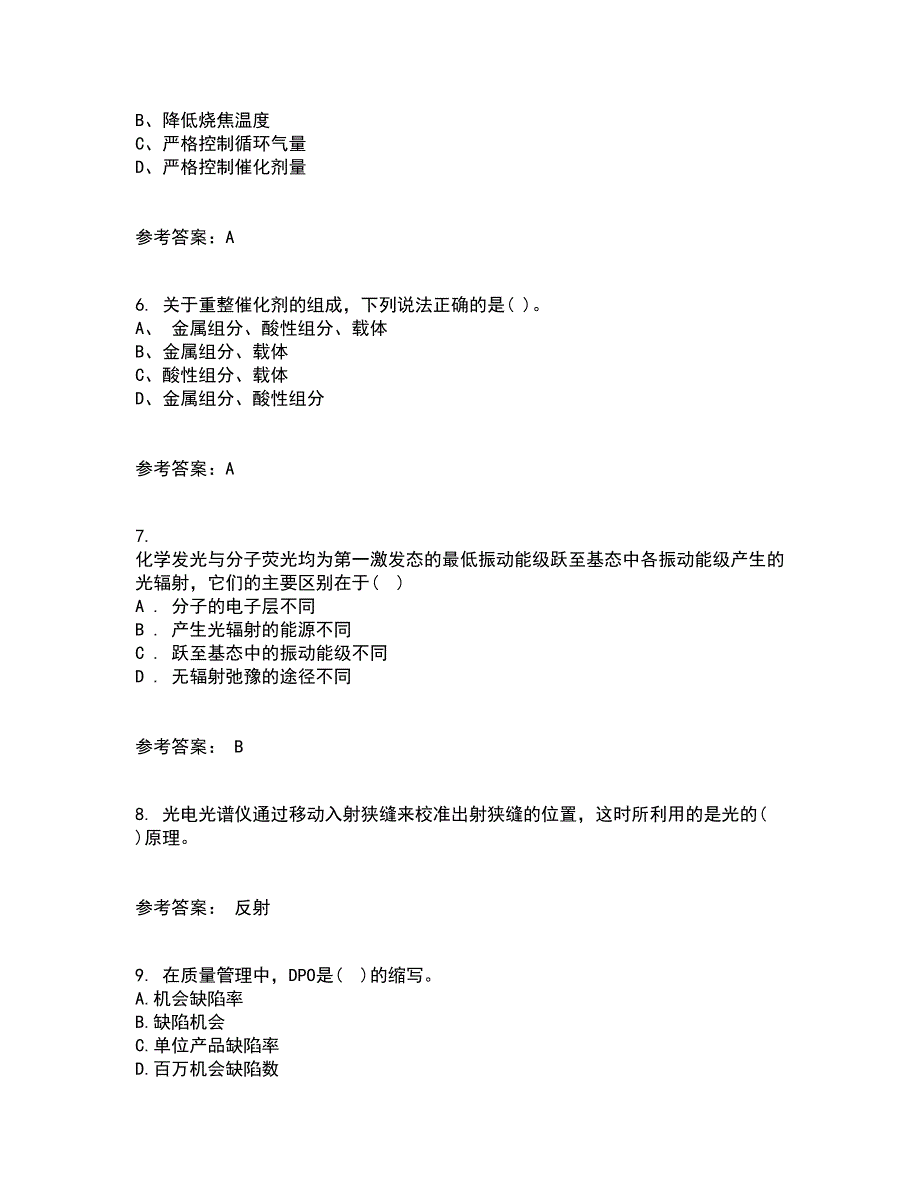 B、降低烧焦温度
C、严格控制循环气量
D、严格控制催化剂量

参考答案：A

6. 关于重整催化剂的组成，下列说法正确的是( )。
A、 金属组分、酸性组分、载体
B、金属组分、载体
C、酸性组分、载体
D、金属组分、酸性组分

参考答案：A

7. 
化学发光与分子荧光均为第一激发态的最低振动能级跃至基态中各振动能级产生的光辐射，它们的主要区别在于（ ）
A ． 分子的电子层不同
B ． 产生光辐射的能源不同
C ． 跃至基态中的振动能级不同
D ． 无辐射弛豫的途径不同

参考答案： B

8. 光电光谱仪通过移动入射狭缝来校准出射狭缝的位置，这时所利用的是光的( )原理。

参考答案： 反射

9. 在质量管理中，DPO是( )的缩写。
A.机会缺陷率
B.缺陷机会
C.单位产品缺陷率
D.百万机会缺陷数